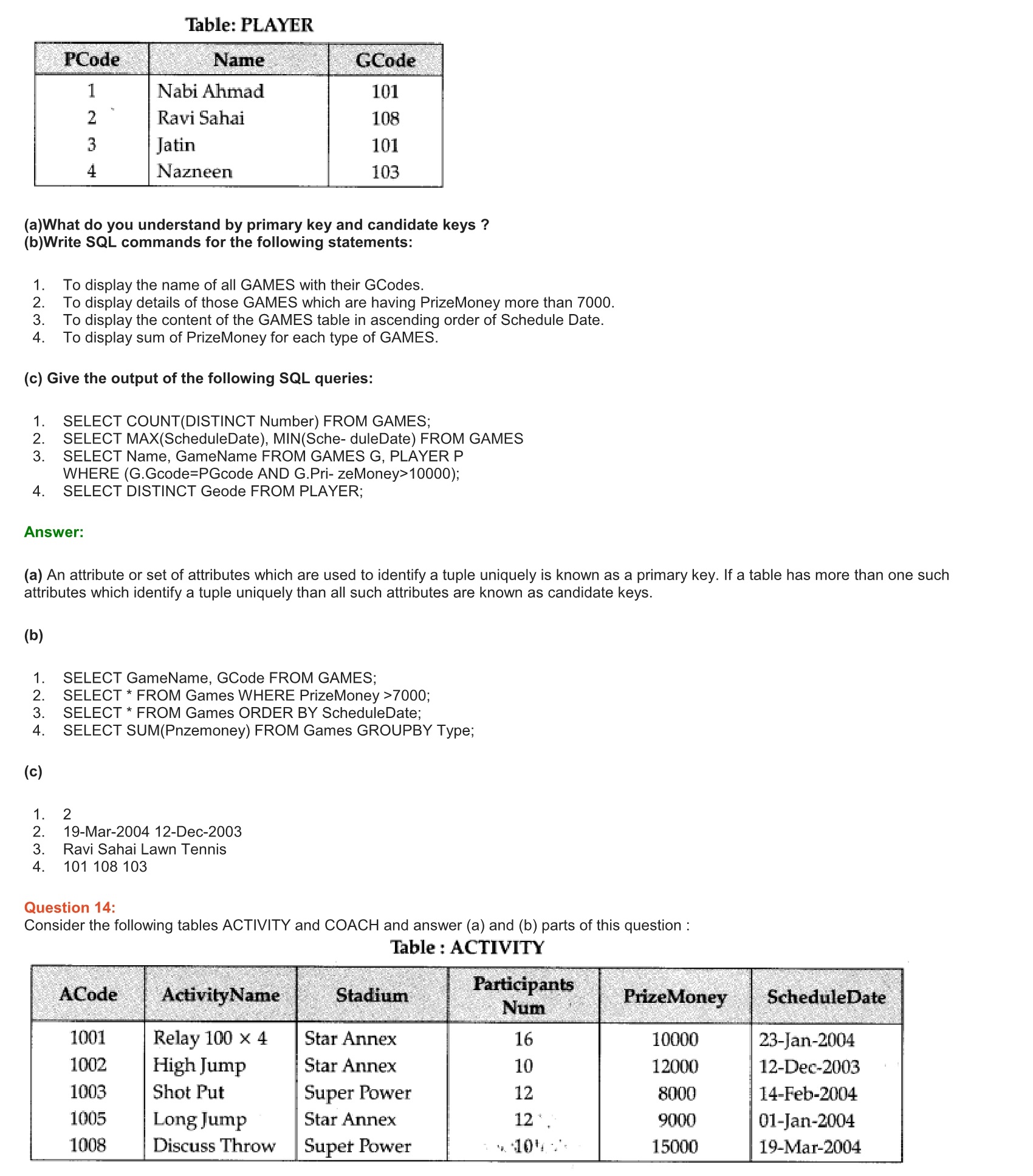 Table: PLAYER

| PCode | Name | GCode |
|---|---|---|
| 1 | Nabi Ahmad | 101 |
| 2 | Ravi Sahai | 108 |
| 3 | Jatin | 101 |
| 4 | Nazneen | 103 |

(a)What do you understand by primary key and candidate keys ?
(b)Write SQL commands for the following statements:

1. To display the name of all GAMES with their GCodes.
2. To display details of those GAMES which are having PrizeMoney more than 7000.
3. To display the content of the GAMES table in ascending order of Schedule Date.
4. To display sum of PrizeMoney for each type of GAMES.

(c) Give the output of the following SQL queries:

1. SELECT COUNT(DISTINCT Number) FROM GAMES;
2. SELECT MAX(ScheduleDate), MIN(Sche- duleDate) FROM GAMES
3. SELECT Name, GameName FROM GAMES G, PLAYER P WHERE (G.Gcode=PGcode AND G.Pri- zeMoney>10000);
4. SELECT DISTINCT Geode FROM PLAYER;

Answer:

(a) An attribute or set of attributes which are used to identify a tuple uniquely is known as a primary key. If a table has more than one such attributes which identify a tuple uniquely than all such attributes are known as candidate keys.

(b)

1. SELECT GameName, GCode FROM GAMES;
2. SELECT * FROM Games WHERE PrizeMoney >7000;
3. SELECT * FROM Games ORDER BY ScheduleDate;
4. SELECT SUM(Pnzemoney) FROM Games GROUPBY Type;

(c)

1. 2
2. 19-Mar-2004 12-Dec-2003
3. Ravi Sahai Lawn Tennis
4. 101 108 103

Question 14:
Consider the following tables ACTIVITY and COACH and answer (a) and (b) parts of this question :

Table : ACTIVITY

| ACode | ActivityName | Stadium | Participants Num | PrizeMoney | ScheduleDate |
|---|---|---|---|---|---|
| 1001 | Relay 100 × 4 | Star Annex | 16 | 10000 | 23-Jan-2004 |
| 1002 | High Jump | Star Annex | 10 | 12000 | 12-Dec-2003 |
| 1003 | Shot Put | Super Power | 12 | 8000 | 14-Feb-2004 |
| 1005 | Long Jump | Star Annex | 12 | 9000 | 01-Jan-2004 |
| 1008 | Discuss Throw | Supet Power | 10 | 15000 | 19-Mar-2004 |